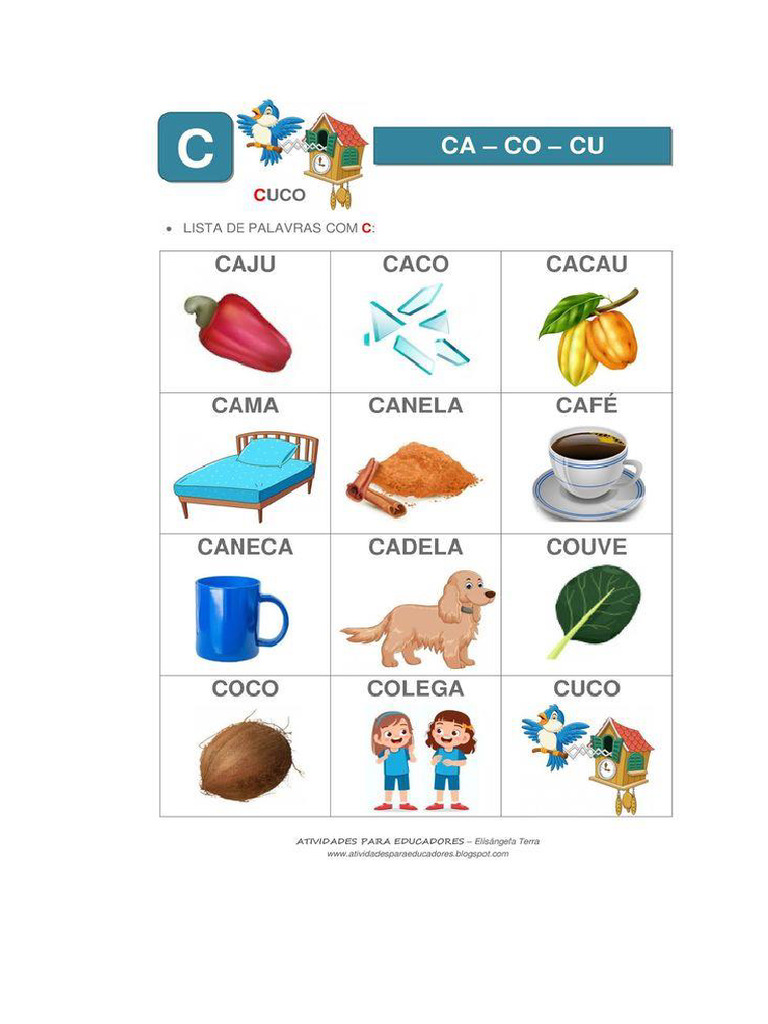 C

CUCO

CA – CO – CU

• LISTA DE PALAVRAS COM C:

| CAJU | CACO | CACAU |
|---|---|---|
| CAMA | CANELA | CAFÉ |
| CANECA | CADELA | COUVE |
| COCO | COLEGA | CUCO |

ATIVIDADES PARA EDUCADORES – Elisângela Terra
www.atividadesparaeducadores.blogspot.com